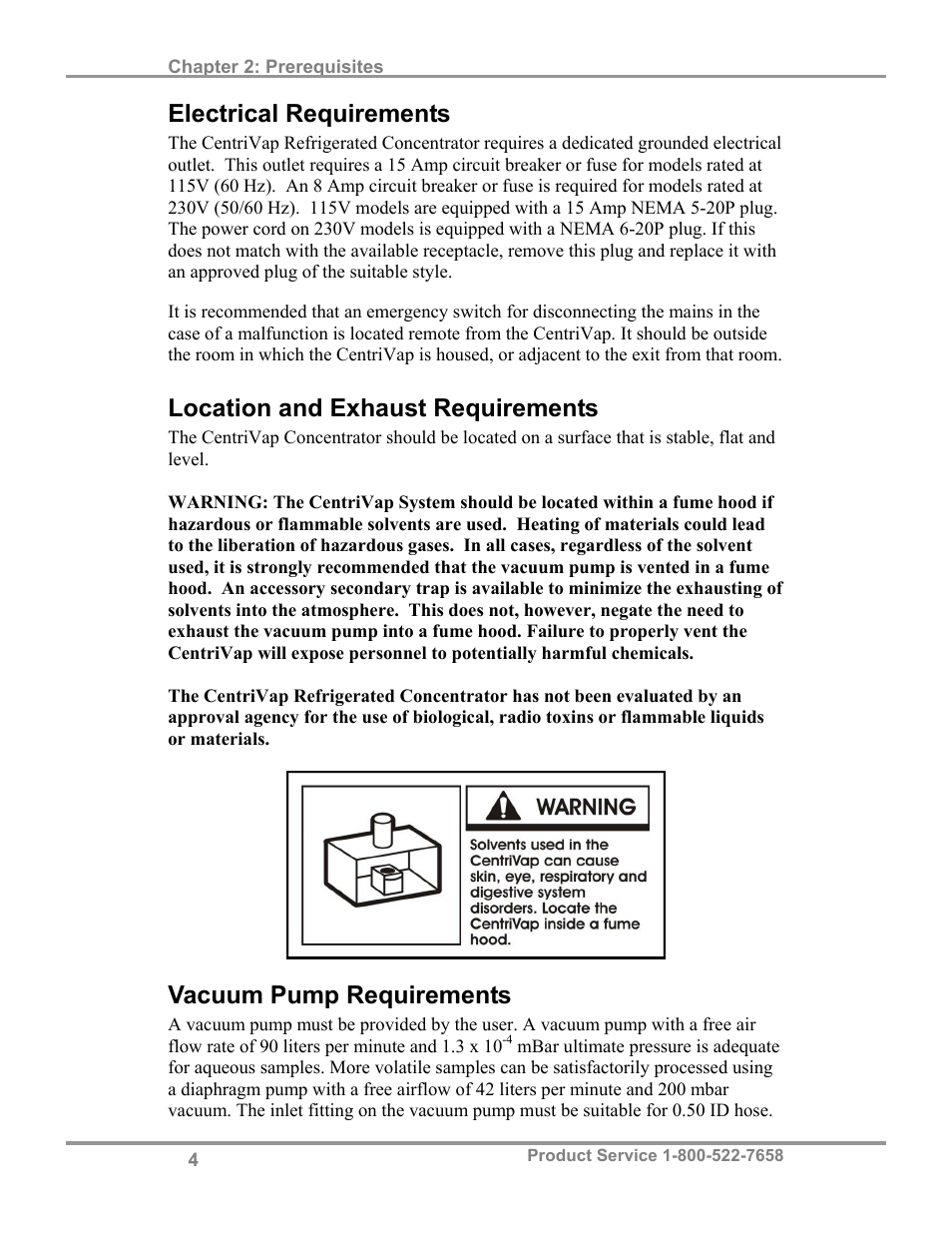 Chapter 2: Prerequisites

Electrical Requirements

The CentriVap Refrigerated Concentrator requires a dedicated grounded electrical outlet. This outlet requires a 15 Amp circuit breaker or fuse for models rated at 115V (60 Hz). An 8 Amp circuit breaker or fuse is required for models rated at 230V (50/60 Hz). 115V models are equipped with a 15 Amp NEMA 5-20P plug. The power cord on 230V models is equipped with a NEMA 6-20P plug. If this does not match with the available receptacle, remove this plug and replace it with an approved plug of the suitable style.

It is recommended that an emergency switch for disconnecting the mains in the case of a malfunction is located remote from the CentriVap. It should be outside the room in which the CentriVap is housed, or adjacent to the exit from that room.

Location and Exhaust Requirements

The CentriVap Concentrator should be located on a surface that is stable, flat and level.

WARNING: The CentriVap System should be located within a fume hood if hazardous or flammable solvents are used. Heating of materials could lead to the liberation of hazardous gases. In all cases, regardless of the solvent used, it is strongly recommended that the vacuum pump is vented in a fume hood. An accessory secondary trap is available to minimize the exhausting of solvents into the atmosphere. This does not, however, negate the need to exhaust the vacuum pump into a fume hood. Failure to properly vent the CentriVap will expose personnel to potentially harmful chemicals.

The CentriVap Refrigerated Concentrator has not been evaluated by an approval agency for the use of biological, radio toxins or flammable liquids or materials.

WARNING

Solvents used in the CentriVap can cause skin, eye, respiratory and digestive system disorders. Locate the CentriVap inside a fume hood.

Vacuum Pump Requirements

A vacuum pump must be provided by the user. A vacuum pump with a free air flow rate of 90 liters per minute and 1.3 x $10^{-4}$ mBar ultimate pressure is adequate for aqueous samples. More volatile samples can be satisfactorily processed using a diaphragm pump with a free airflow of 42 liters per minute and 200 mbar vacuum. The inlet fitting on the vacuum pump must be suitable for 0.50 ID hose.

4

Product Service 1-800-522-7658